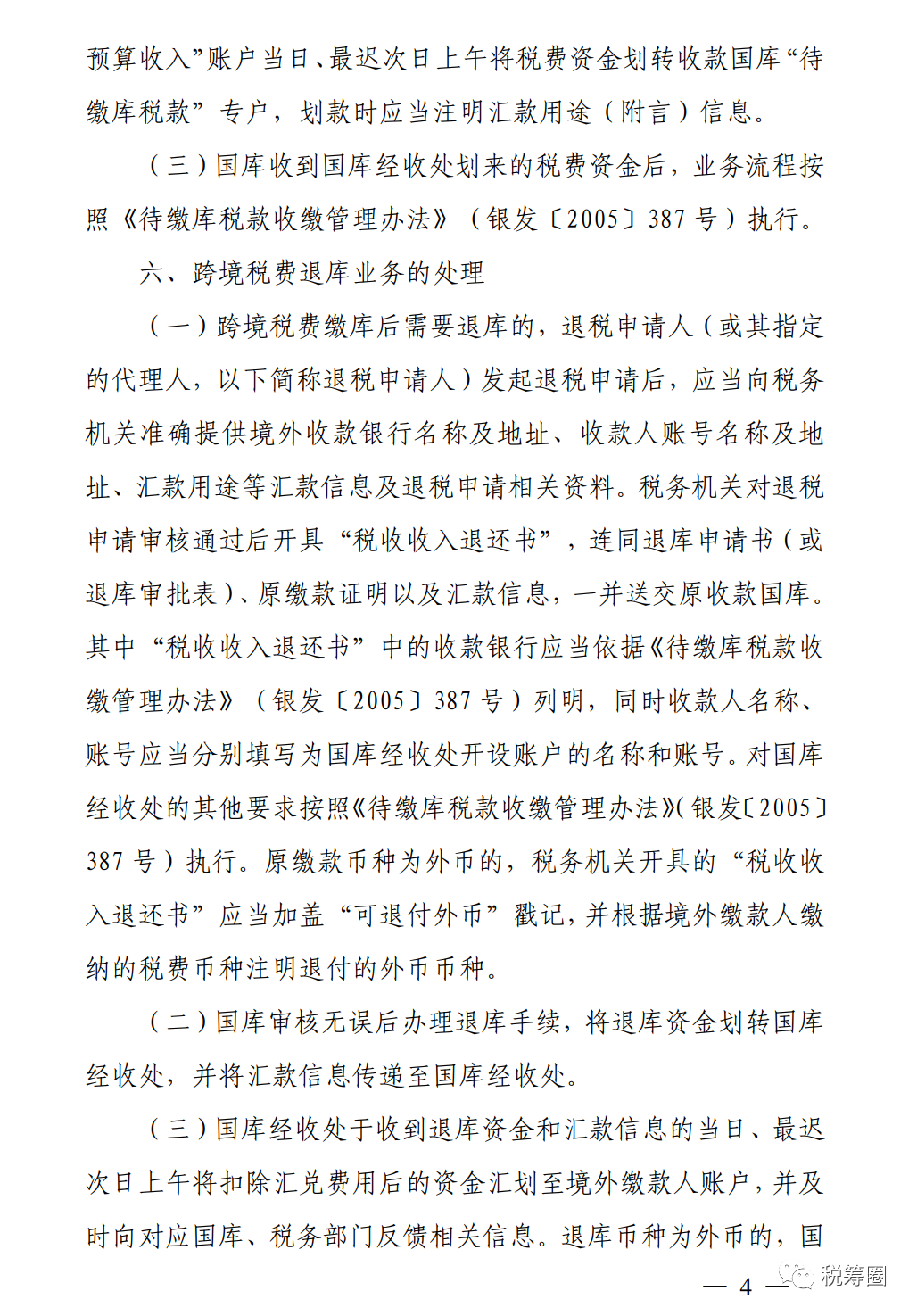 预算收入”账户当日、最迟次日上午将税费资金划转收款国库“待缴库税款”专户，划款时应当注明汇款用途（附言）信息。

（三）国库收到国库经收处划来的税费资金后，业务流程按照《待缴库税款收缴管理办法》（银发〔2005〕387 号）执行。

六、跨境税费退库业务的处理

（一）跨境税费缴库后需要退库的，退税申请人（或其指定的代理人，以下简称退税申请人）发起退税申请后，应当向税务机关准确提供境外收款银行名称及地址、收款人账号名称及地址、汇款用途等汇款信息及退税申请相关资料。税务机关对退税申请审核通过后开具“税收收入退还书”，连同退库申请书（或退库审批表）、原缴款证明以及汇款信息，一并送交原收款国库。其中“税收收入退还书”中的收款银行应当依据《待缴库税款收缴管理办法》（银发〔2005〕387 号）列明，同时收款人名称、账号应当分别填写为国库经收处开设账户的名称和账号。对国库经收处的其他要求按照《待缴库税款收缴管理办法》（银发〔2005〕387 号）执行。原缴款币种为外币的，税务机关开具的“税收收入退还书”应当加盖“可退付外币”戳记，并根据境外缴款人缴纳的税费币种注明退付的外币币种。

（二）国库审核无误后办理退库手续，将退库资金划转国库经收处，并将汇款信息传递至国库经收处。

（三）国库经收处于收到退库资金和汇款信息的当日、最迟次日上午将扣除汇兑费用后的资金汇划至境外缴款人账户，并及时向对应国库、税务部门反馈相关信息。退库币种为外币的，国

— 4 —

税筹圈